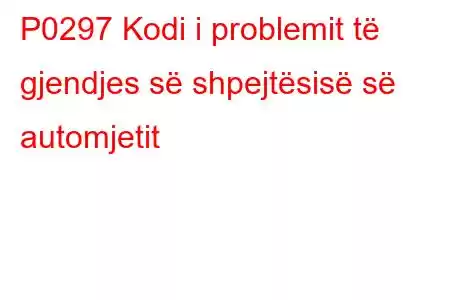 P0297 Kodi i problemit të gjendjes së shpejtësisë së automjetit